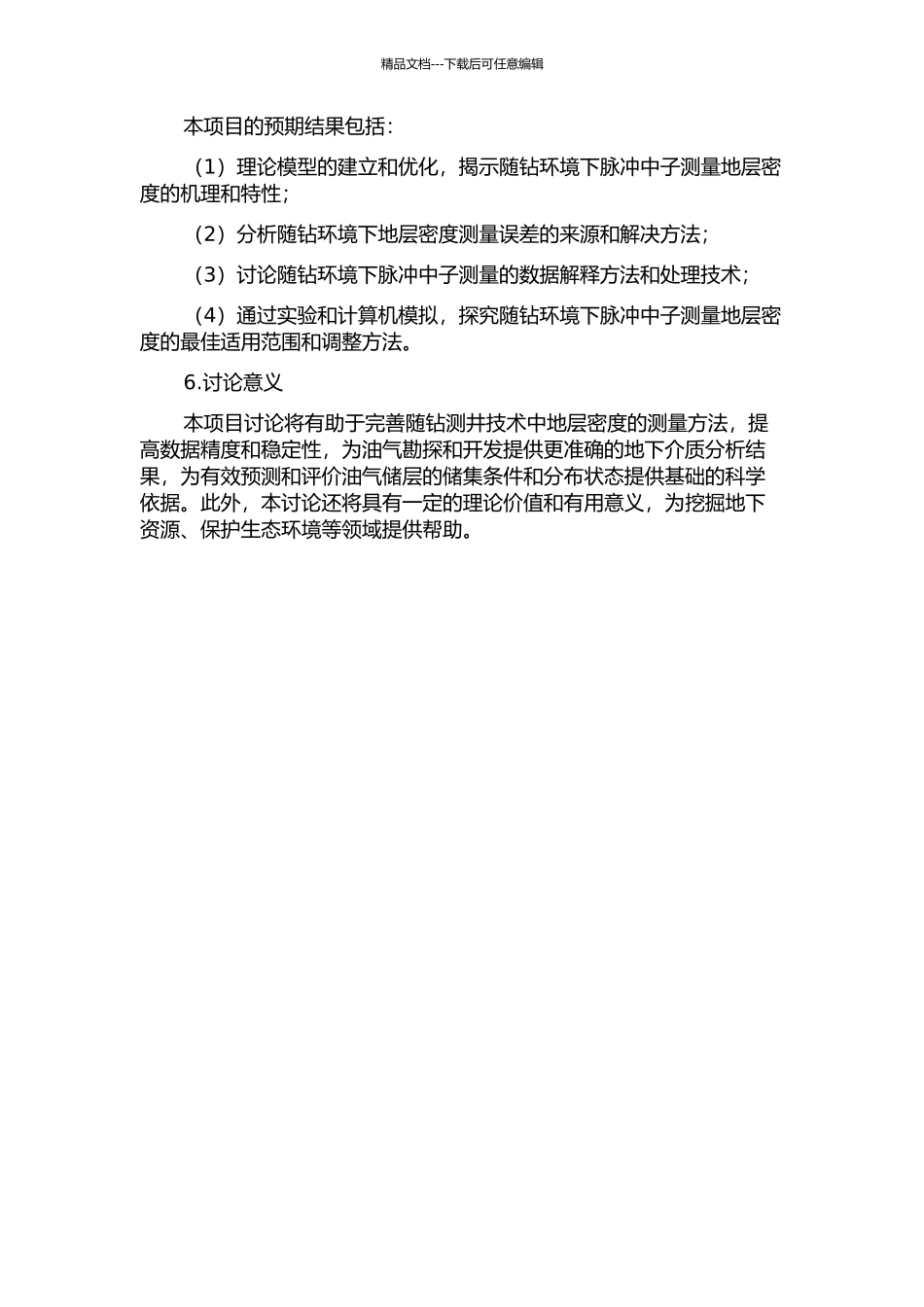 精品文档---下载后可任意编辑

本项目的预期结果包括：

（1）理论模型的建立和优化，揭示随钻环境下脉冲中子测量地层密度的机理和特性；

（2）分析随钻环境下地层密度测量误差的来源和解决方法；

（3）讨论随钻环境下脉冲中子测量的数据解释方法和处理技术；

（4）通过实验和计算机模拟，探究随钻环境下脉冲中子测量地层密度的最佳适用范围和调整方法。

6.讨论意义

本项目讨论将有助于完善随钻测井技术中地层密度的测量方法，提高数据精度和稳定性，为油气勘探和开发提供更准确的地下介质分析结果，为有效预测和评价油气储层的储集条件和分布状态提供基础的科学依据。此外，本讨论还将具有一定的理论价值和有用意义，为挖掘地下资源、保护生态环境等领域提供帮助。